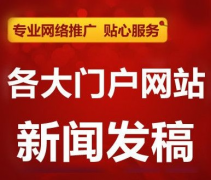 专业网络推广 贴心服务

各大门户网站

新闻发稿